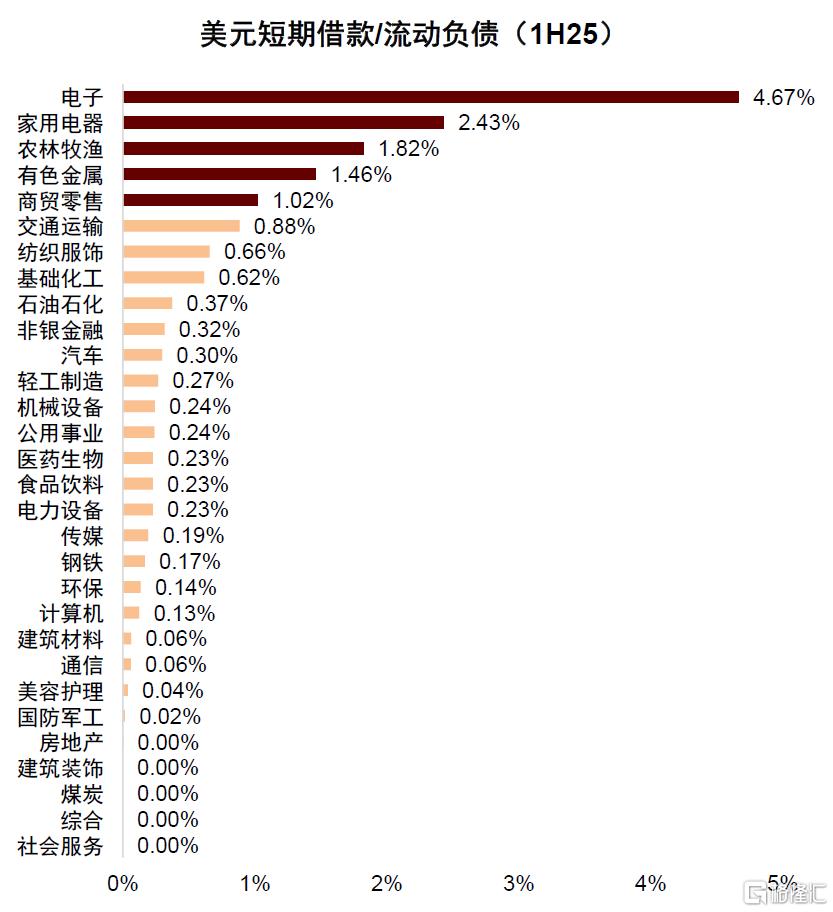 美元短期借款/流动负债（1H25）

电子 4.67%
家用电器 2.43%
农林牧渔 1.82%
有色金属 1.46%
商贸零售 1.02%
交通运输 0.88%
纺织服饰 0.66%
基础化工 0.62%
石油石化 0.37%
非银金融 0.32%
汽车 0.30%
轻工制造 0.27%
机械设备 0.24%
公用事业 0.24%
医药生物 0.23%
食品饮料 0.23%
电力设备 0.23%
传媒 0.19%
钢铁 0.17%
环保 0.14%
计算机 0.13%
建筑材料 0.06%
通信 0.06%
美容护理 0.04%
国防军工 0.02%
房地产 0.00%
建筑装饰 0.00%
煤炭 0.00%
综合 0.00%
社会服务 0.00%

0% 1% 2% 3% 4% 5%

格隆汇